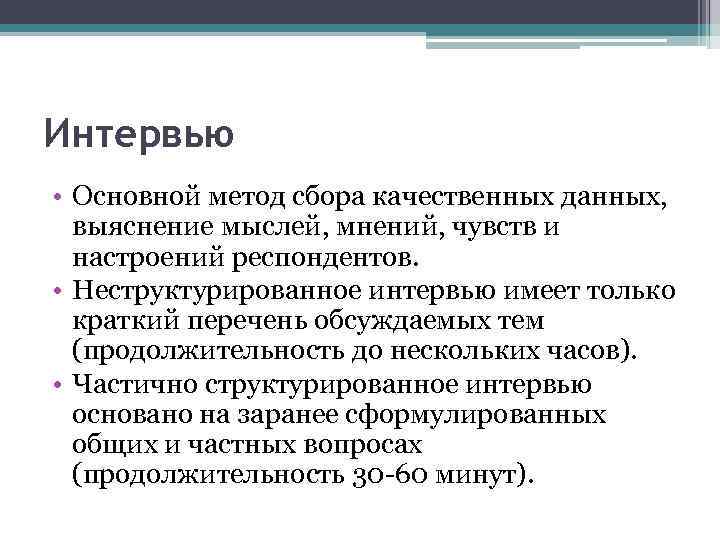 Интервью

• Основной метод сбора качественных данных, выяснение мыслей, мнений, чувств и настроений респондентов.
• Неструктурированное интервью имеет только краткий перечень обсуждаемых тем (продолжительность до нескольких часов).
• Частично структурированное интервью основано на заранее сформулированных общих и частных вопросах (продолжительность 30-60 минут).